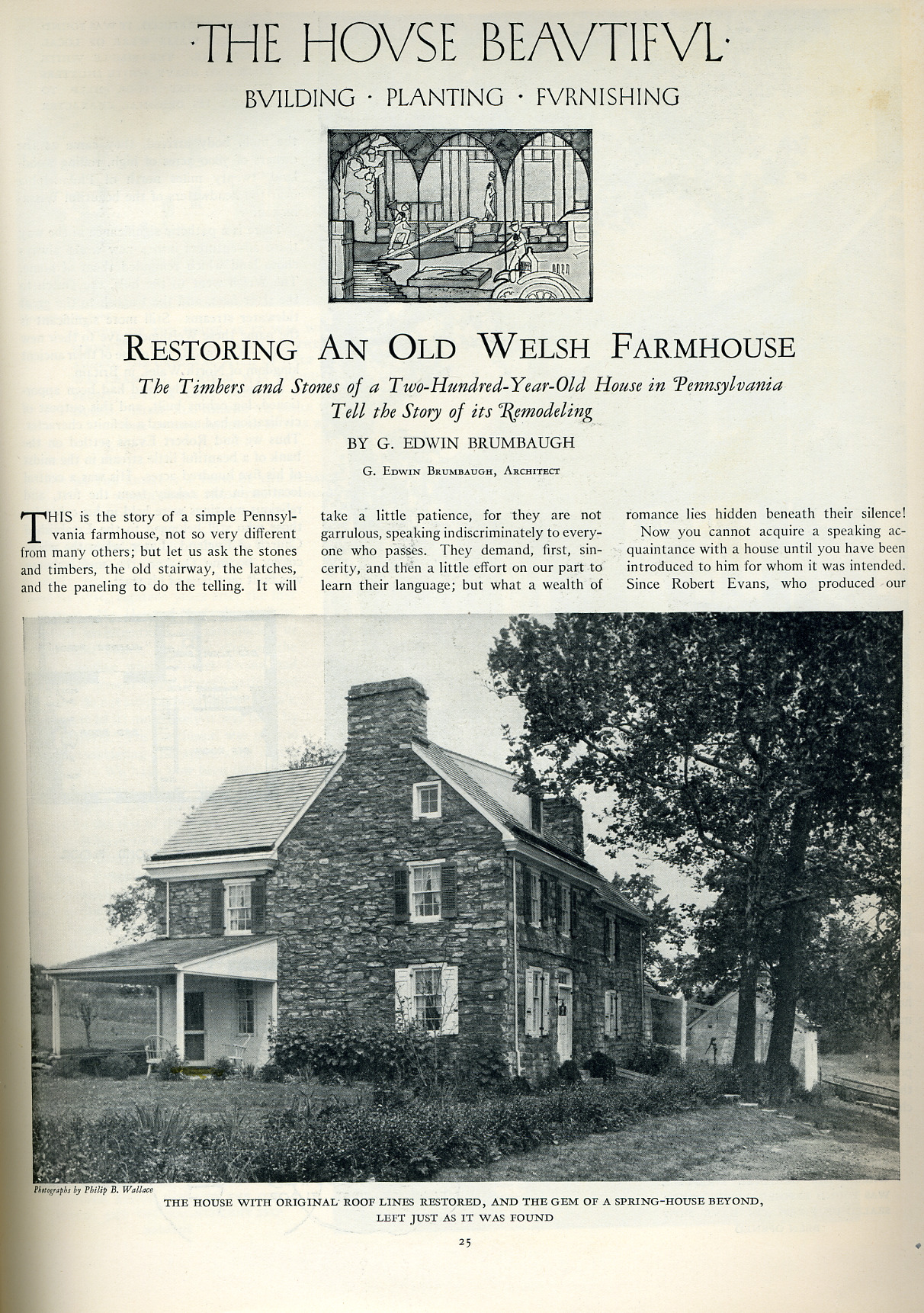 ·THE HOVSE BEAVTIFVL·

BVILDING · PLANTING · FVRNISHING

RESTORING AN OLD WELSH FARMHOUSE

The Timbers and Stones of a Two-Hundred-Year-Old House in Pennsylvania Tell the Story of its Remodeling

BY G. EDWIN BRUMBAUGH

G. EDWIN BRUMBAUGH, ARCHITECT

THIS is the story of a simple Pennsylvania farmhouse, not so very different from many others; but let us ask the stones and timbers, the old stairway, the latches, and the paneling to do the telling. It will take a little patience, for they are not garrulous, speaking indiscriminately to everyone who passes. They demand, first, sincerity, and then a little effort on our part to learn their language; but what a wealth of romance lies hidden beneath their silence!

Now you cannot acquire a speaking acquaintance with a house until you have been introduced to him for whom it was intended. Since Robert Evans, who produced our

Photographs by Philip B. Wallace

THE HOUSE WITH ORIGINAL ROOF LINES RESTORED, AND THE GEM OF A SPRING-HOUSE BEYOND, LEFT JUST AS IT WAS FOUND

25